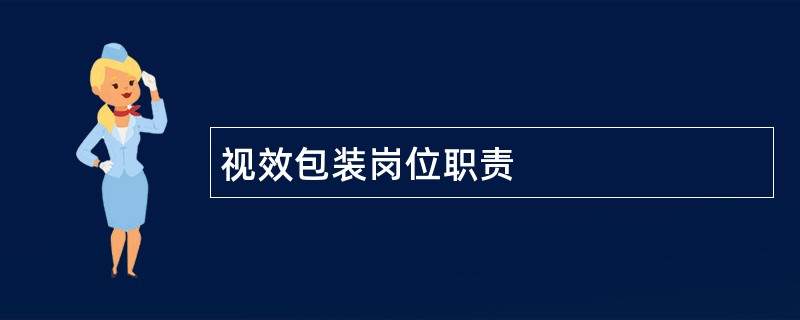 视效包装岗位职责